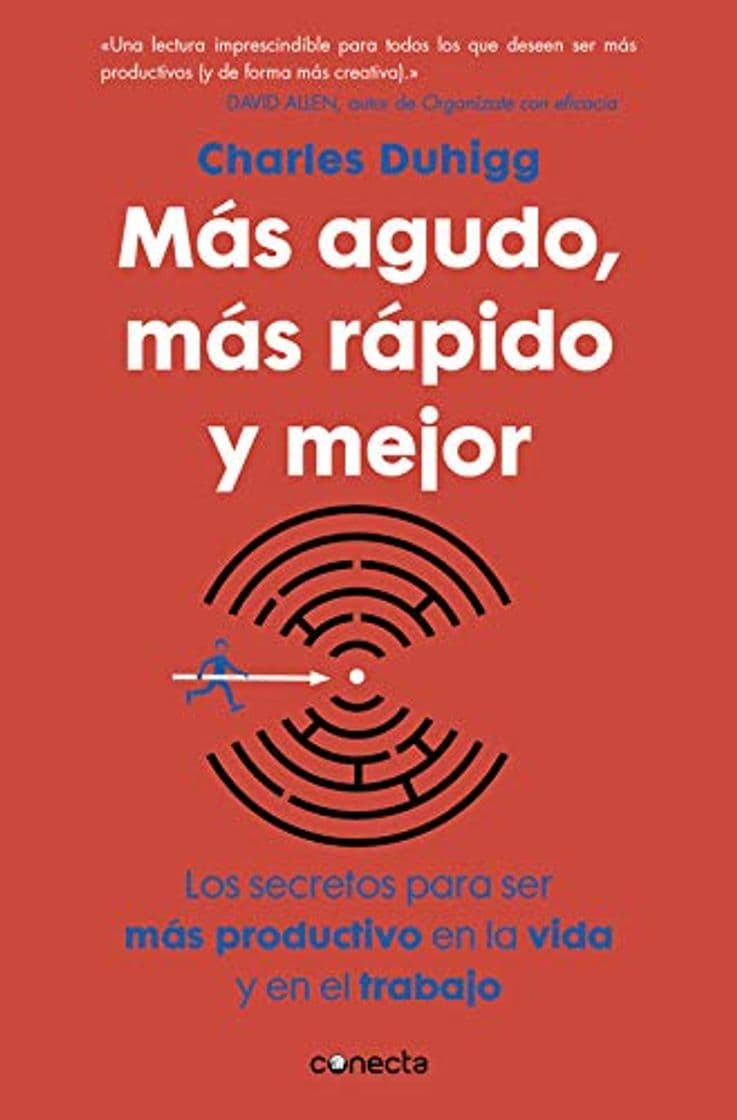 «Una lectura imprescindible para todos los que deseen ser más productivos (y de forma más creativa).»
DAVID ALLEN, autor de Organízate con eficacia

Charles Duhigg

Más agudo, más rápido y mejor

Los secretos para ser más productivo en la vida y en el trabajo

conecta